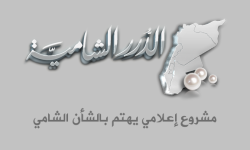 الدرر الشامية

مشروع إعلامي يهتم بالشأن الشامي